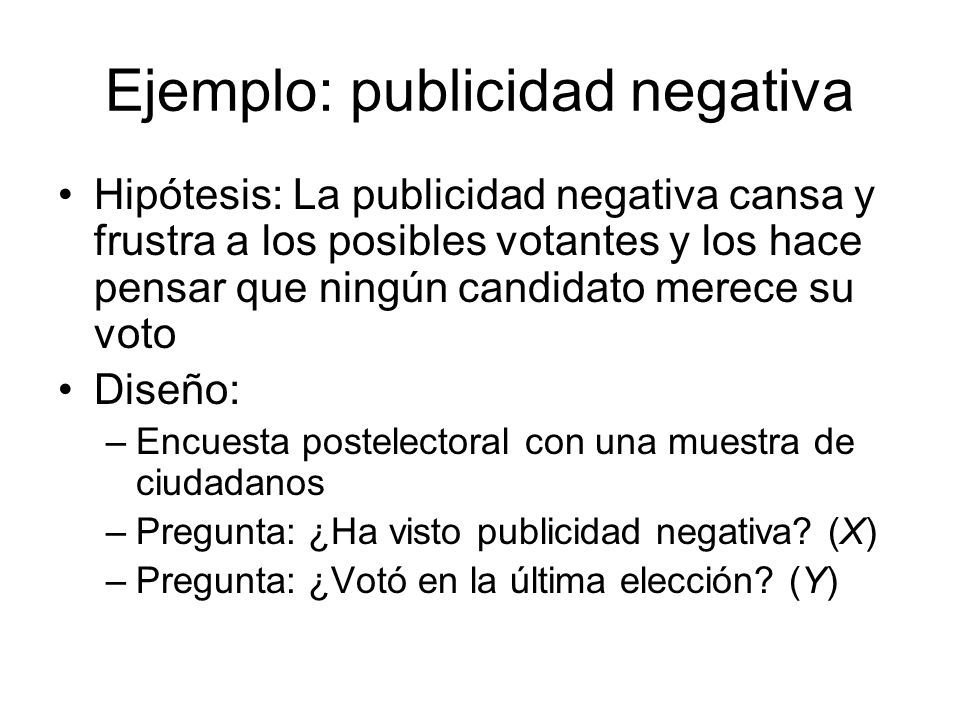 Ejemplo: publicidad negativa

• Hipótesis: La publicidad negativa cansa y frustra a los posibles votantes y los hace pensar que ningún candidato merece su voto

• Diseño:
– Encuesta postelectoral con una muestra de ciudadanos
– Pregunta: ¿Ha visto publicidad negativa? ($X$)
– Pregunta: ¿Votó en la última elección? ($Y$)